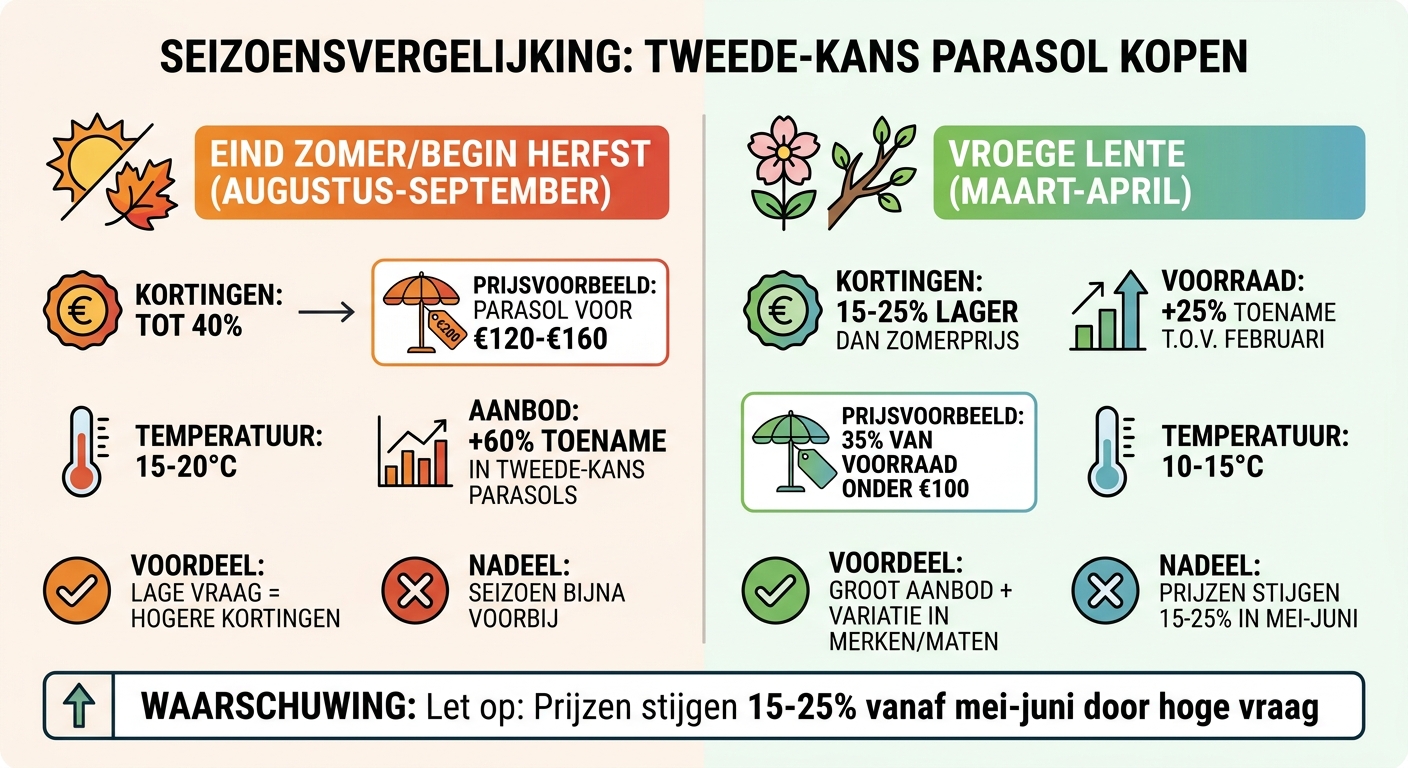 SEIZOENSVERGELIJKING: TWEEDE-KANS PARASOL KOPEN

EIND ZOMER/BEGIN HERFST (AUGUSTUS-SEPTEMBER)

KORTINGEN: TOT 40%

€200

PRIJSVOORBEELD: PARASOL VOOR €120-€160

TEMPERATUUR: 15-20°C

AANBOD: +60% TOENAME IN TWEEDE-KANS PARASOLS

VOORDEEL: LAGE VRAAG = HOGERE KORTINGEN

NADEEL: SEIZOEN BIJNA VOORBIJ

VROEGE LENTE (MAART-APRIL)

KORTINGEN: 15-25% LAGER DAN ZOMERPRIJS

VOORRAAD: +25% TOENAME T.O.V. FEBRUARI

PRIJSVOORBEELD: 35% VAN VOORRAAD ONDER €100

TEMPERATUUR: 10-15°C

VOORDEEL: GROOT AANBOD + VARIATIE IN MERKEN/MATEN

NADEEL: PRIJZEN STIJGEN 15-25% IN MEI-JUNI

WAARSCHUWING: Let op: Prijzen stijgen 15-25% vanaf mei-juni door hoge vraag